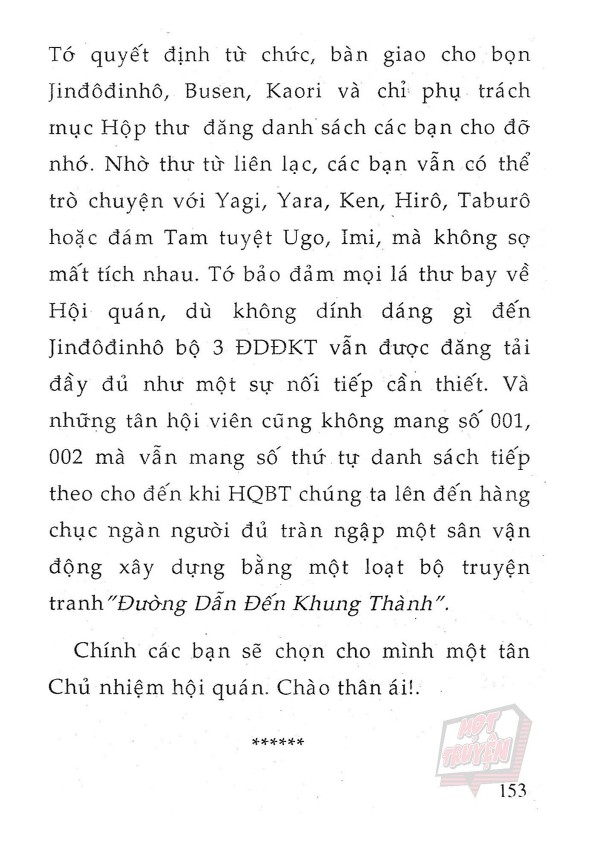 Tớ quyết định từ chức, bàn giao cho bọn Jinđôđinhô, Busen, Kaori và chỉ phụ trách mục Hộp thư đăng danh sách các bạn cho đỡ nhớ. Nhờ thư từ liên lạc, các bạn vẫn có thể trò chuyện với Yagi, Yara, Ken, Hirô, Taburô hoặc đám Tam tuyệt Ugo, Imi, mà không sợ mất tích nhau. Tớ bảo đảm mọi lá thư bay về Hội quán, dù không dính dáng gì đến Jinđôđinhô bộ 3 ĐDĐKT vẫn được đăng tải đầy đủ như một sự nối tiếp cần thiết. Và những tân hội viên cũng không mang số 001, 002 mà vẫn mang số thứ tự danh sách tiếp theo cho đến khi HQBT chúng ta lên đến hàng chục ngàn người đủ tràn ngập một sân vận động xây dựng bằng một loạt bộ truyện tranh "Đường Dẫn Đến Khung Thành".

Chính các bạn sẽ chọn cho mình một tân Chủ nhiệm hội quán. Chào thân ái!.

******

MỘT TRUYỆN

153